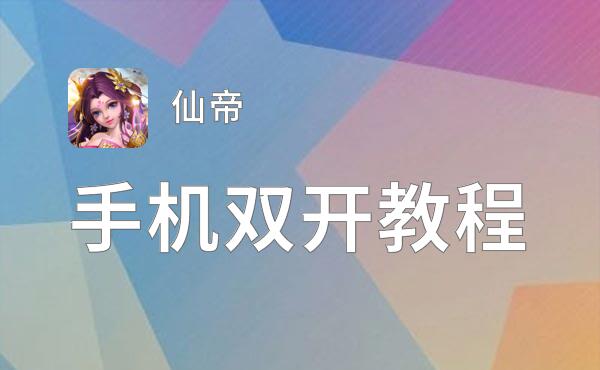 仙帝

手机双开教程